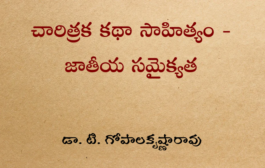 చారిత్రక కథా సాహిత్యం - జాతీయ సమైక్యత

డా. టి. గోపాలకృష్ణారావు